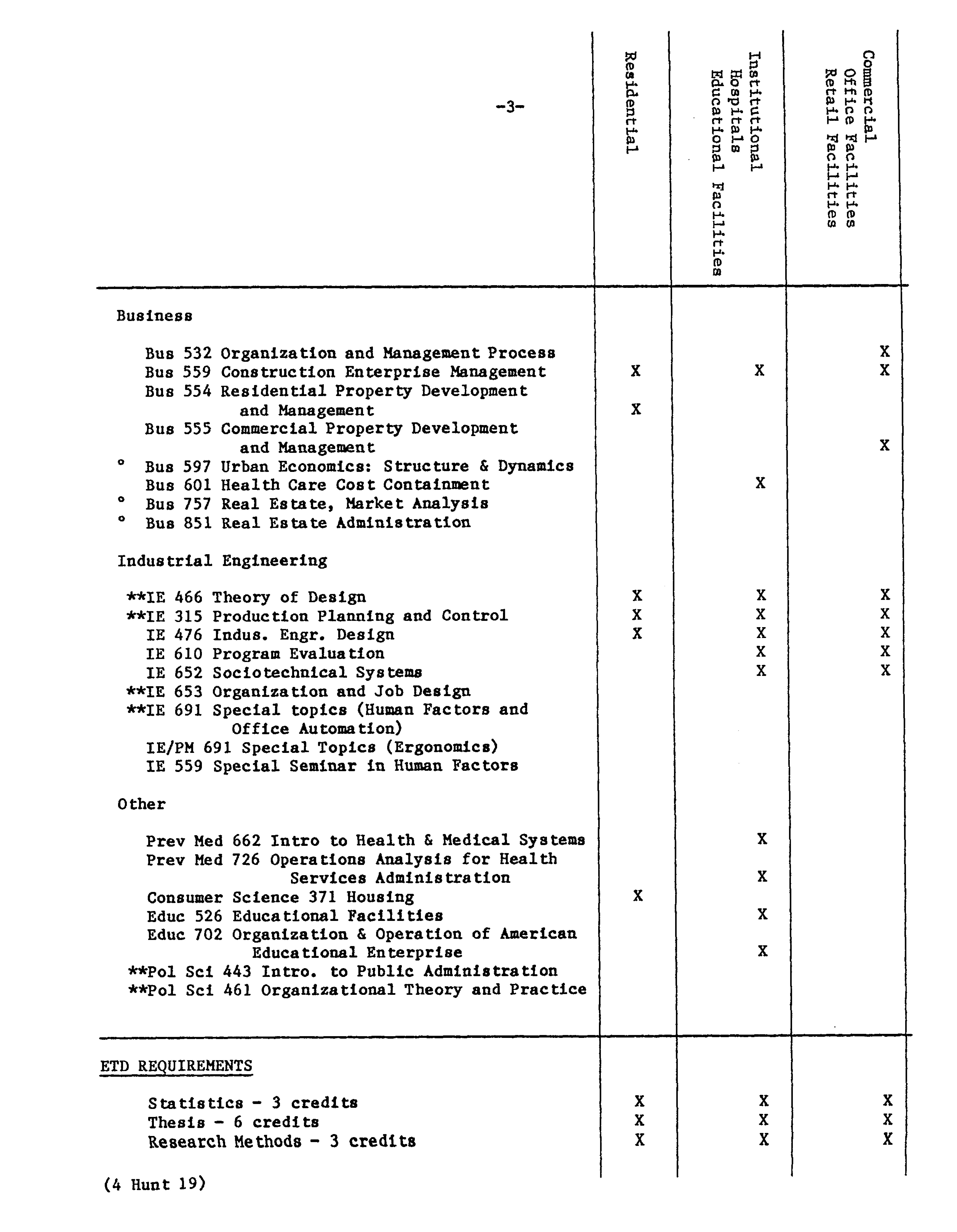 -3-

| | Residential | Institutional Hospitals Educational Facilities | Commercial Office Facilities Retail Facilities |
|---|---|---|---|
| Business | | | |
| Bus 532 Organization and Management Process | | | X |
| Bus 559 Construction Enterprise Management | X | X | X |
| Bus 554 Residential Property Development and Management | X | | |
| Bus 555 Commercial Property Development and Management | | | X |
| ° Bus 597 Urban Economics: Structure & Dynamics | | | |
| Bus 601 Health Care Cost Containment | | X | |
| ° Bus 757 Real Estate, Market Analysis | | | |
| ° Bus 851 Real Estate Administration | | | |
| Industrial Engineering | | | |
| **IE 466 Theory of Design | X | X | X |
| **IE 315 Production Planning and Control | X | X | X |
| IE 476 Indus. Engr. Design | X | X | X |
| IE 610 Program Evaluation | | X | X |
| IE 652 Sociotechnical Systems | | X | X |
| **IE 653 Organization and Job Design | | | |
| **IE 691 Special topics (Human Factors and Office Automation) | | | |
| IE/PM 691 Special Topics (Ergonomics) | | | |
| IE 559 Special Seminar in Human Factors | | | |
| Other | | | |
| Prev Med 662 Intro to Health & Medical Systems | | X | |
| Prev Med 726 Operations Analysis for Health Services Administration | | X | |
| Consumer Science 371 Housing | X | | |
| Educ 526 Educational Facilities | | X | |
| Educ 702 Organization & Operation of American Educational Enterprise | | X | |
| **Pol Sci 443 Intro. to Public Administration | | | |
| **Pol Sci 461 Organizational Theory and Practice | | | |
| ETD REQUIREMENTS | | | |
| Statistics - 3 credits | X | X | X |
| Thesis - 6 credits | X | X | X |
| Research Methods - 3 credits | X | X | X |

(4 Hunt 19)